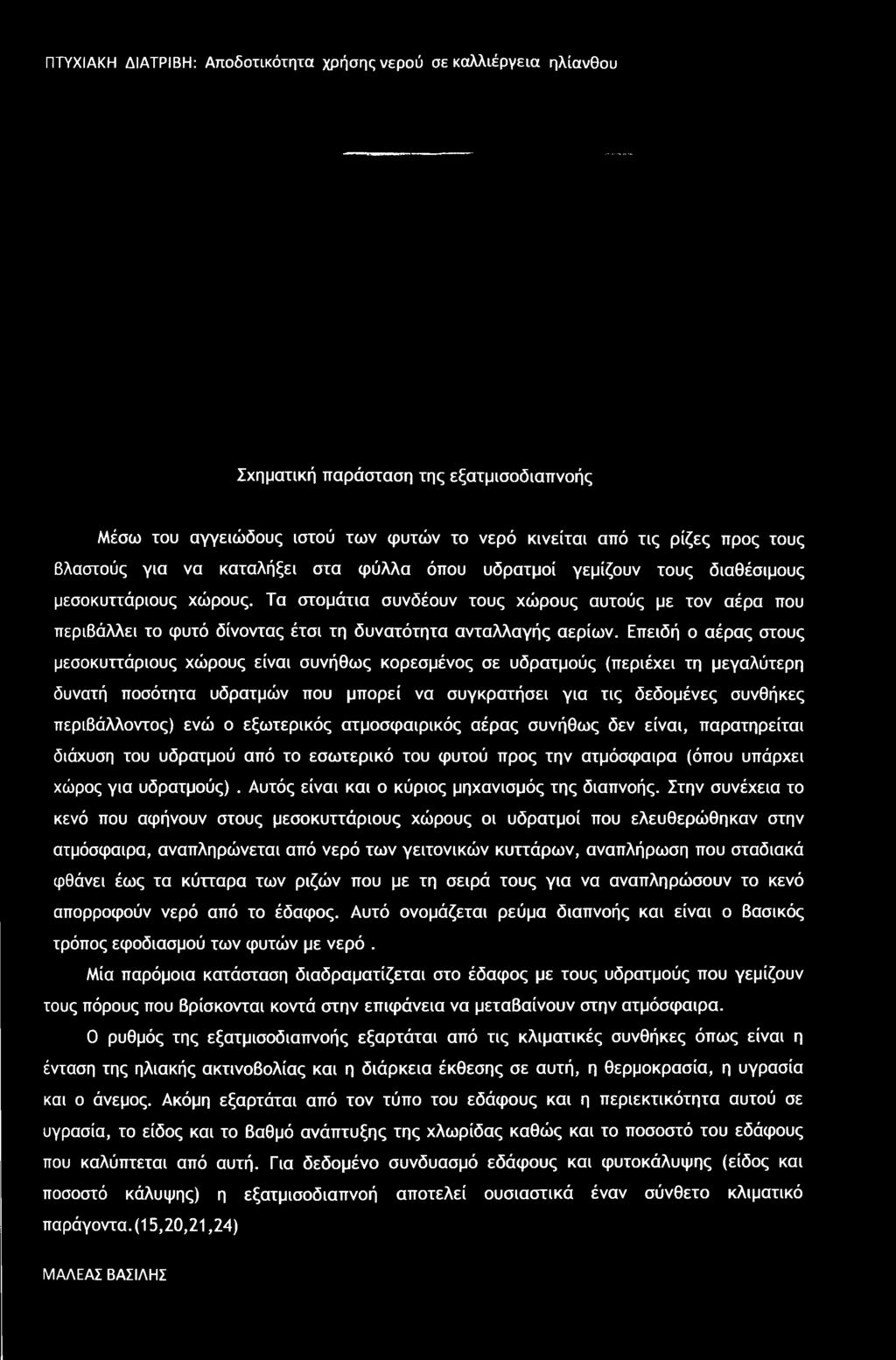 ΠΤΥΧΙΑΚΗ ΔΙΑΤΡΙΒΗ: Αποδοτικότητα χρήσης νερού σε καλλιέργεια ηλίανθου

Σχηματική παράσταση της εξατμισοδιαπνοής

Μέσω του αγγειώδους ιστού των φυτών το νερό κινείται από τις ρίζες προς τους βλαστούς για να καταλήξει στα φύλλα όπου υδρατμοί γεμίζουν τους διαθέσιμους μεσοκυττάριους χώρους. Τα στομάτια συνδέουν τους χώρους αυτούς με τον αέρα που περιβάλλει το φυτό δίνοντας έτσι τη δυνατότητα ανταλλαγής αερίων. Επειδή ο αέρας στους μεσοκυττάριους χώρους είναι συνήθως κορεσμένος σε υδρατμούς (περιέχει τη μεγαλύτερη δυνατή ποσότητα υδρατμών που μπορεί να συγκρατήσει για τις δεδομένες συνθήκες περιβάλλοντος) ενώ ο εξωτερικός ατμοσφαιρικός αέρας συνήθως δεν είναι, παρατηρείται διάχυση του υδρατμού από το εσωτερικό του φυτού προς την ατμόσφαιρα (όπου υπάρχει χώρος για υδρατμούς). Αυτός είναι και ο κύριος μηχανισμός της διαπνοής. Στην συνέχεια το κενό που αφήνουν στους μεσοκυττάριους χώρους οι υδρατμοί που ελευθερώθηκαν στην ατμόσφαιρα, αναπληρώνεται από νερό των γειτονικών κυττάρων, αναπλήρωση που σταδιακά φθάνει έως τα κύτταρα των ριζών που με τη σειρά τους για να αναπληρώσουν το κενό απορροφούν νερό από το έδαφος. Αυτό ονομάζεται ρεύμα διαπνοής και είναι ο βασικός τρόπος εφοδιασμού των φυτών με νερό.

Μία παρόμοια κατάσταση διαδραματίζεται στο έδαφος με τους υδρατμούς που γεμίζουν τους πόρους που βρίσκονται κοντά στην επιφάνεια να μεταβαίνουν στην ατμόσφαιρα.

Ο ρυθμός της εξατμισοδιαπνοής εξαρτάται από τις κλιματικές συνθήκες όπως είναι η ένταση της ηλιακής ακτινοβολίας και η διάρκεια έκθεσης σε αυτή, η θερμοκρασία, η υγρασία και ο άνεμος. Ακόμη εξαρτάται από τον τύπο του εδάφους και η περιεκτικότητα αυτού σε υγρασία, το είδος και το βαθμό ανάπτυξης της χλωρίδας καθώς και το ποσοστό του εδάφους που καλύπτεται από αυτή. Για δεδομένο συνδυασμό εδάφους και φυτοκάλυψης (είδος και ποσοστό κάλυψης) η εξατμισοδιαπνοή αποτελεί ουσιαστικά έναν σύνθετο κλιματικό παράγοντα.(15,20,21,24)

ΜΑΛΕΑΣ ΒΑΣΙΛΗΣ